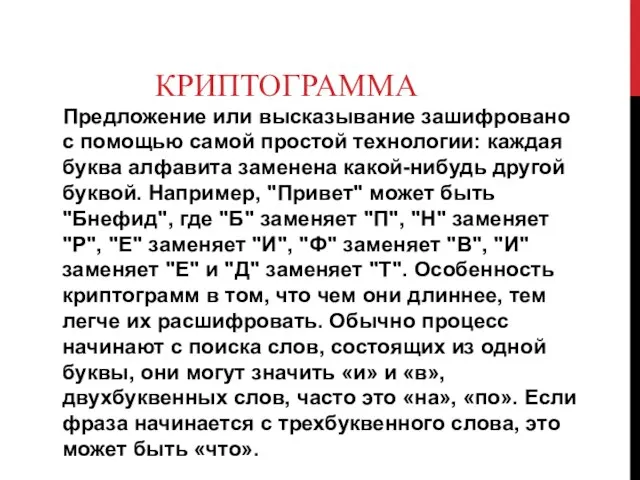 КРИПТОГРАММА

Предложение или высказывание зашифровано с помощью самой простой технологии: каждая буква алфавита заменена какой-нибудь другой буквой. Например, "Привет" может быть "Бнефид", где "Б" заменяет "П", "Н" заменяет "Р", "Е" заменяет "И", "Ф" заменяет "В", "И" заменяет "Е" и "Д" заменяет "Т". Особенность криптограмм в том, что чем они длиннее, тем легче их расшифровать. Обычно процесс начинают с поиска слов, состоящих из одной буквы, они могут значить «и» и «в», двухбуквенных слов, часто это «на», «по». Если фраза начинается с трехбуквенного слова, это может быть «что».